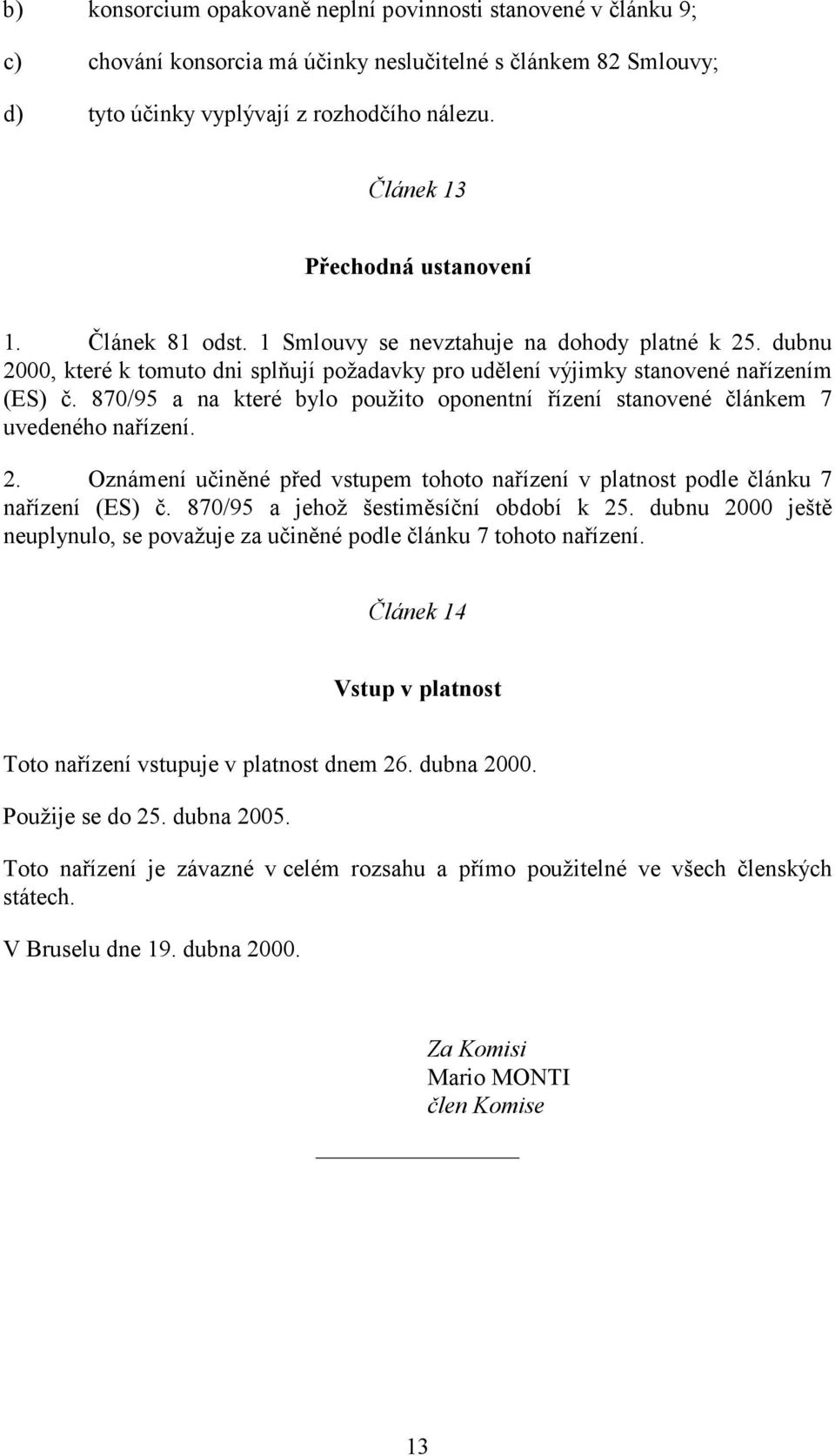 b) konsorcium opakovaně neplní povinnosti stanovené v článku 9;

c) chování konsorcia má účinky neslučitelné s článkem 82 Smlouvy;

d) tyto účinky vyplývají z rozhodčího nálezu.

Článek 13

Přechodná ustanovení

1. Článek 81 odst. 1 Smlouvy se nevztahuje na dohody platné k 25. dubnu 2000, které k tomuto dni splňují požadavky pro udělení výjimky stanovené nařízením (ES) č. 870/95 a na které bylo použito oponentní řízení stanovené článkem 7 uvedeného nařízení.

2. Oznámení učiněné před vstupem tohoto nařízení v platnost podle článku 7 nařízení (ES) č. 870/95 a jehož šestiměsíční období k 25. dubnu 2000 ještě neuplynulo, se považuje za učiněné podle článku 7 tohoto nařízení.

Článek 14

Vstup v platnost

Toto nařízení vstupuje v platnost dnem 26. dubna 2000.

Použije se do 25. dubna 2005.

Toto nařízení je závazné v celém rozsahu a přímo použitelné ve všech členských státech.

V Bruselu dne 19. dubna 2000.

Za Komisi
Mario MONTI
člen Komise

13